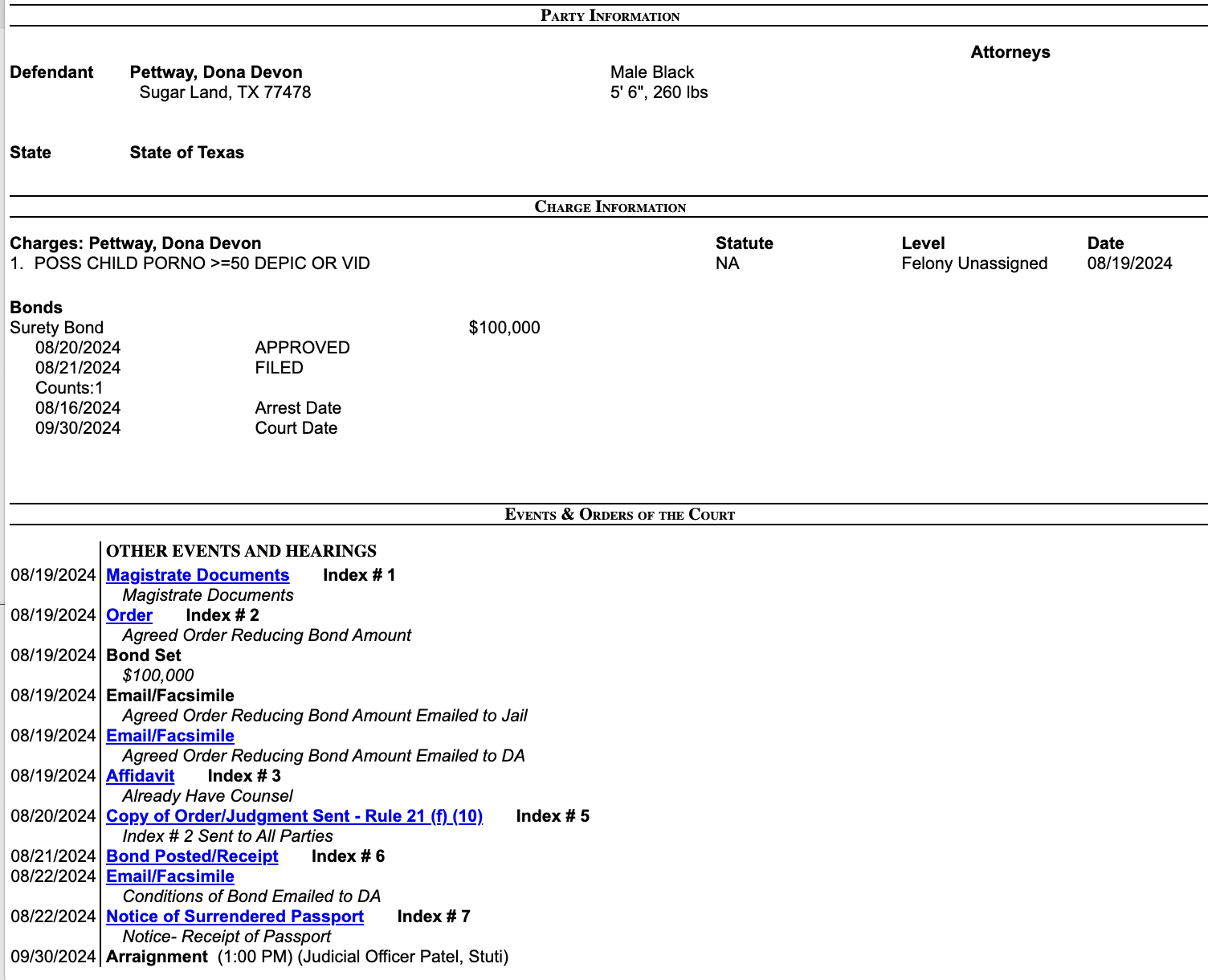 PARTY INFORMATION

Attorneys

Defendant Pettway, Dona Devon
Sugar Land, TX 77478

Male Black
5' 6", 260 lbs

State State of Texas

CHARGE INFORMATION

| Charges: Pettway, Dona Devon | Statute | Level | Date |
|---|---|---|---|
| 1. POSS CHILD PORNO >=50 DEPIC OR VID | NA | Felony Unassigned | 08/19/2024 |

Bonds
Surety Bond $100,000
08/20/2024 APPROVED
08/21/2024 FILED
Counts:1
08/16/2024 Arrest Date
09/30/2024 Court Date

EVENTS & ORDERS OF THE COURT

OTHER EVENTS AND HEARINGS
08/19/2024 Magistrate Documents Index # 1
Magistrate Documents
08/19/2024 Order Index # 2
Agreed Order Reducing Bond Amount
08/19/2024 Bond Set
$100,000
08/19/2024 Email/Facsimile
Agreed Order Reducing Bond Amount Emailed to Jail
08/19/2024 Email/Facsimile
Agreed Order Reducing Bond Amount Emailed to DA
08/19/2024 Affidavit Index # 3
Already Have Counsel
08/20/2024 Copy of Order/Judgment Sent - Rule 21 (f) (10) Index # 5
Index # 2 Sent to All Parties
08/21/2024 Bond Posted/Receipt Index # 6
08/22/2024 Email/Facsimile
Conditions of Bond Emailed to DA
08/22/2024 Notice of Surrendered Passport Index # 7
Notice- Receipt of Passport
09/30/2024 Arraignment (1:00 PM) (Judicial Officer Patel, Stuti)